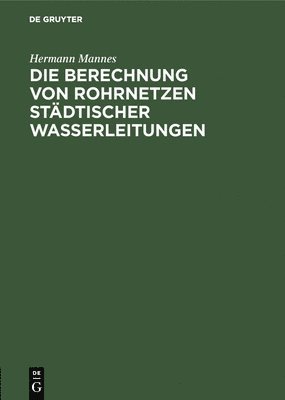 DE GRUYTER

Hermann Mannes

DIE BERECHNUNG VON ROHRNETZEN STÄDTISCHER WASSERLEITUNGEN

DE G